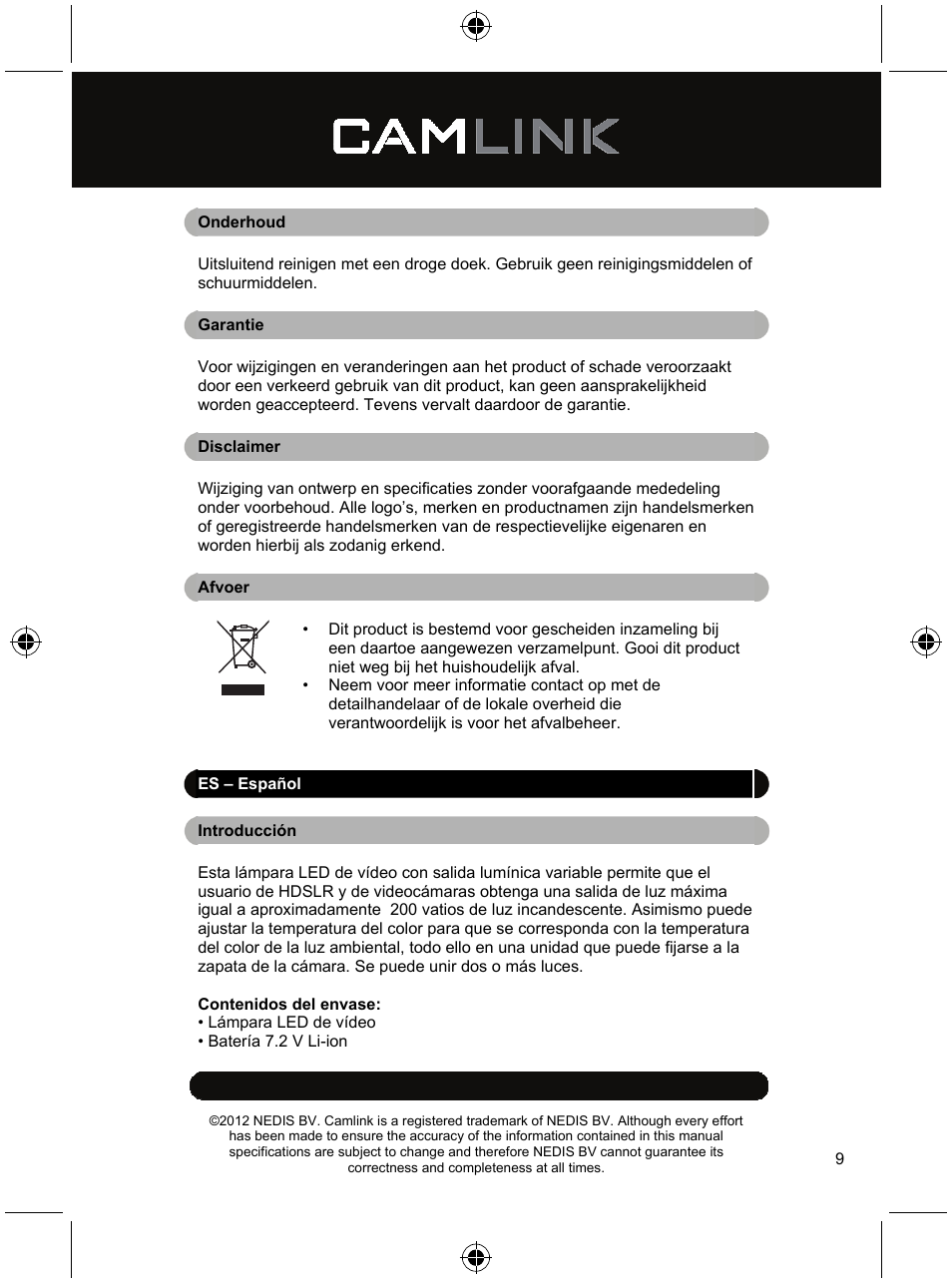 CAMLINK

Onderhoud

Uitsluitend reinigen met een droge doek. Gebruik geen reinigingsmiddelen of schuurmiddelen.

Garantie

Voor wijzigingen en veranderingen aan het product of schade veroorzaakt door een verkeerd gebruik van dit product, kan geen aansprakelijkheid worden geaccepteerd. Tevens vervalt daardoor de garantie.

Disclaimer

Wijziging van ontwerp en specificaties zonder voorafgaande mededeling onder voorbehoud. Alle logo's, merken en productnamen zijn handelsmerken of geregistreerde handelsmerken van de respectievelijke eigenaren en worden hierbij als zodanig erkend.

Afvoer

• Dit product is bestemd voor gescheiden inzameling bij een daartoe aangewezen verzamelpunt. Gooi dit product niet weg bij het huishoudelijk afval.
• Neem voor meer informatie contact op met de detailhandelaar of de lokale overheid die verantwoordelijk is voor het afvalbeheer.

ES – Español

Introducción

Esta lámpara LED de vídeo con salida lumínica variable permite que el usuario de HDSLR y de videocámaras obtenga una salida de luz máxima igual a aproximadamente 200 vatios de luz incandescente. Asimismo puede ajustar la temperatura del color para que se corresponda con la temperatura del color de la luz ambiental, todo ello en una unidad que puede fijarse a la zapata de la cámara. Se puede unir dos o más luces.

Contenidos del envase:
• Lámpara LED de vídeo
• Batería 7.2 V Li-ion

©2012 NEDIS BV. Camlink is a registered trademark of NEDIS BV. Although every effort has been made to ensure the accuracy of the information contained in this manual specifications are subject to change and therefore NEDIS BV cannot guarantee its correctness and completeness at all times.

9